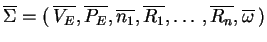 $\overline{\Sigma} = (\overline{V_E}, \overline{P_E}, \overline{n_1}, \overline{R_1}, \ldots, \overline{R_n}, \overline{\omega})$